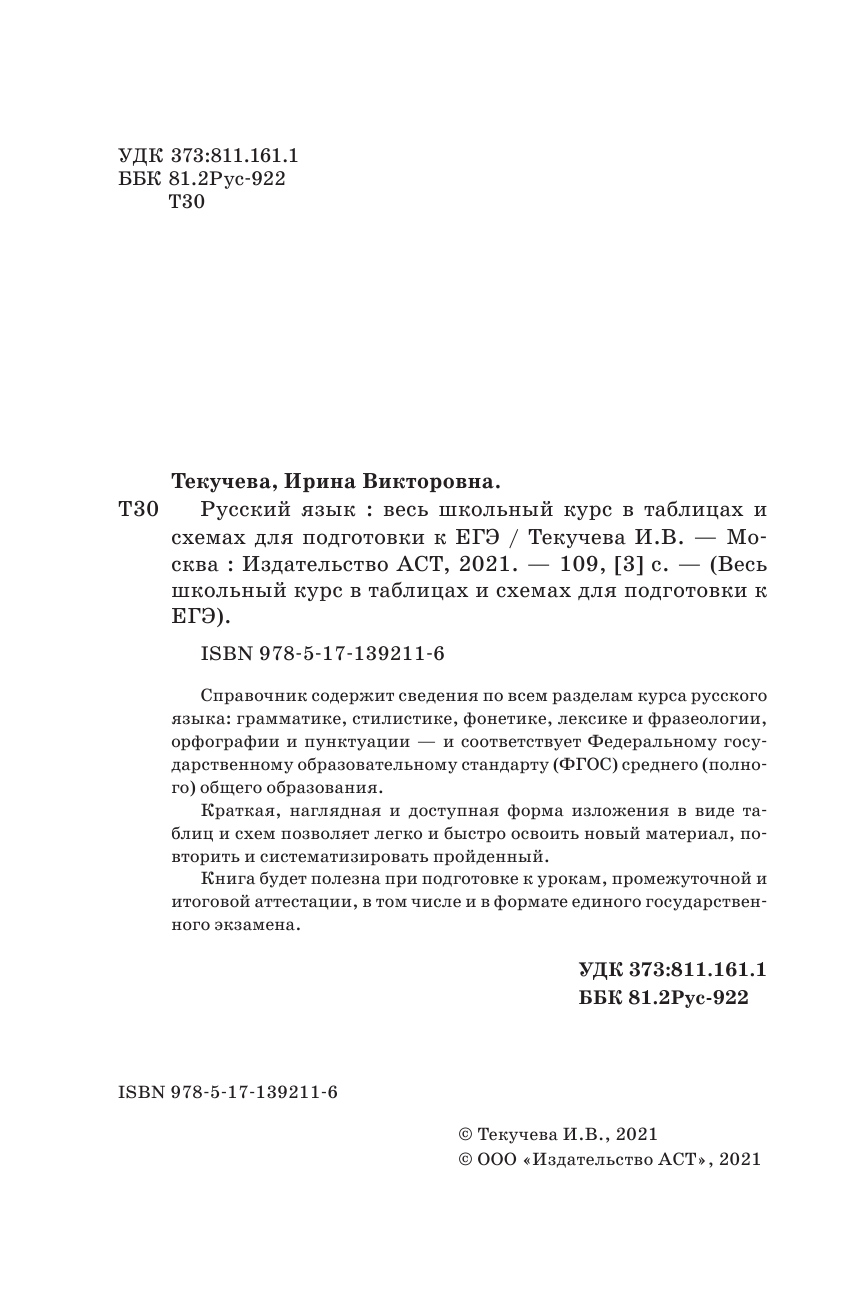 УДК 373:811.161.1
ББК 81.2Рус-922
Т30

Текучева, Ирина Викторовна.

Т30 Русский язык : весь школьный курс в таблицах и схемах для подготовки к ЕГЭ / Текучева И.В. — Москва : Издательство АСТ, 2021. — 109, [3] с. — (Весь школьный курс в таблицах и схемах для подготовки к ЕГЭ).

ISBN 978-5-17-139211-6

Справочник содержит сведения по всем разделам курса русского языка: грамматике, стилистике, фонетике, лексике и фразеологии, орфографии и пунктуации — и соответствует Федеральному государственному образовательному стандарту (ФГОС) среднего (полного) общего образования.

Краткая, наглядная и доступная форма изложения в виде таблиц и схем позволяет легко и быстро освоить новый материал, повторить и систематизировать пройденный.

Книга будет полезна при подготовке к урокам, промежуточной и итоговой аттестации, в том числе и в формате единого государственного экзамена.

УДК 373:811.161.1
ББК 81.2Рус-922

ISBN 978-5-17-139211-6

© Текучева И.В., 2021
© ООО «Издательство АСТ», 2021